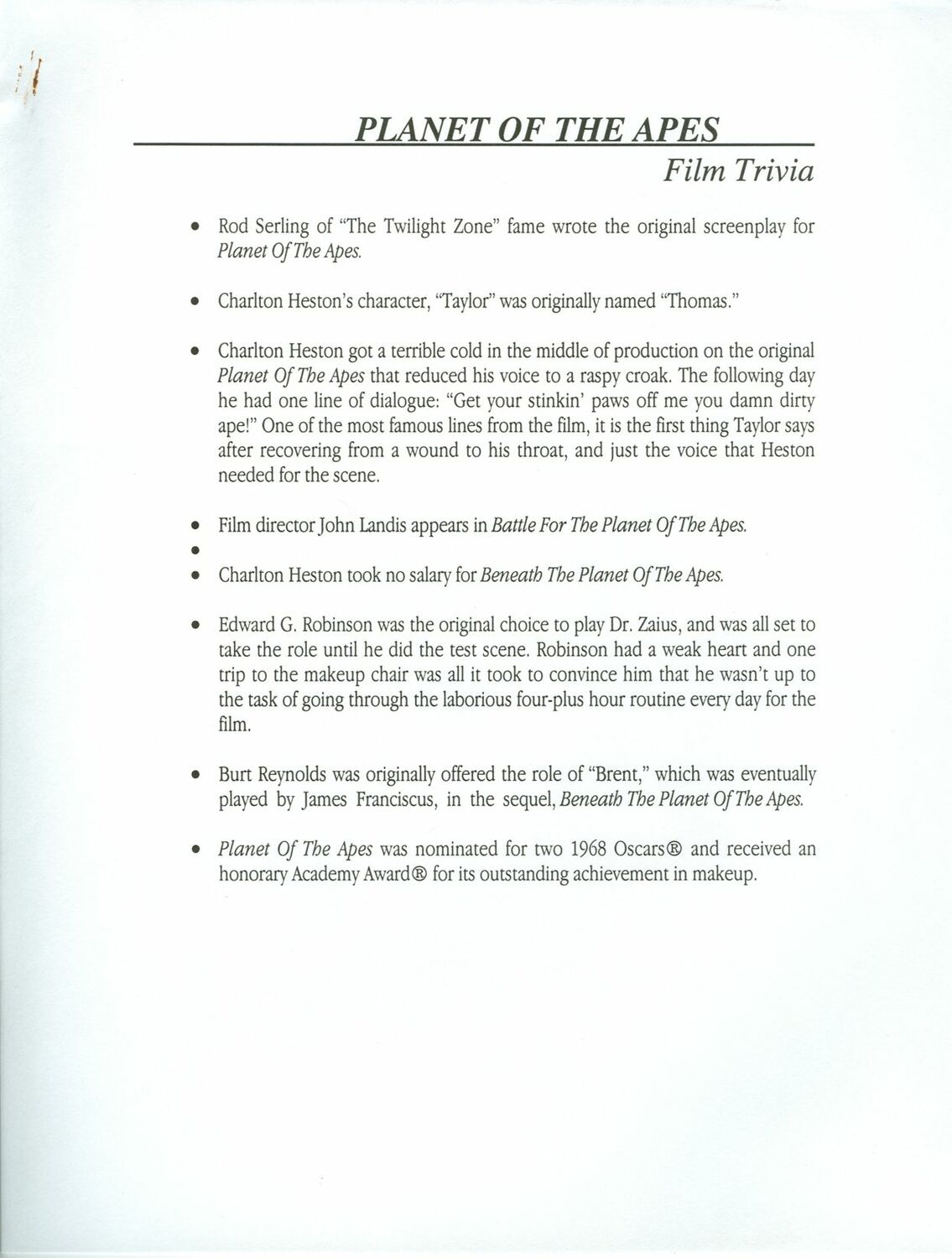 PLANET OF THE APES

Film Trivia

• Rod Serling of "The Twilight Zone" fame wrote the original screenplay for Planet Of The Apes.

• Charlton Heston's character, "Taylor" was originally named "Thomas."

• Charlton Heston got a terrible cold in the middle of production on the original Planet Of The Apes that reduced his voice to a raspy croak. The following day he had one line of dialogue: "Get your stinkin' paws off me you damn dirty ape!" One of the most famous lines from the film, it is the first thing Taylor says after recovering from a wound to his throat, and just the voice that Heston needed for the scene.

• Film director John Landis appears in Battle For The Planet Of The Apes.

•

• Charlton Heston took no salary for Beneath The Planet Of The Apes.

• Edward G. Robinson was the original choice to play Dr. Zaius, and was all set to take the role until he did the test scene. Robinson had a weak heart and one trip to the makeup chair was all it took to convince him that he wasn't up to the task of going through the laborious four-plus hour routine every day for the film.

• Burt Reynolds was originally offered the role of "Brent," which was eventually played by James Franciscus, in the sequel, Beneath The Planet Of The Apes.

• Planet Of The Apes was nominated for two 1968 Oscars® and received an honorary Academy Award® for its outstanding achievement in makeup.